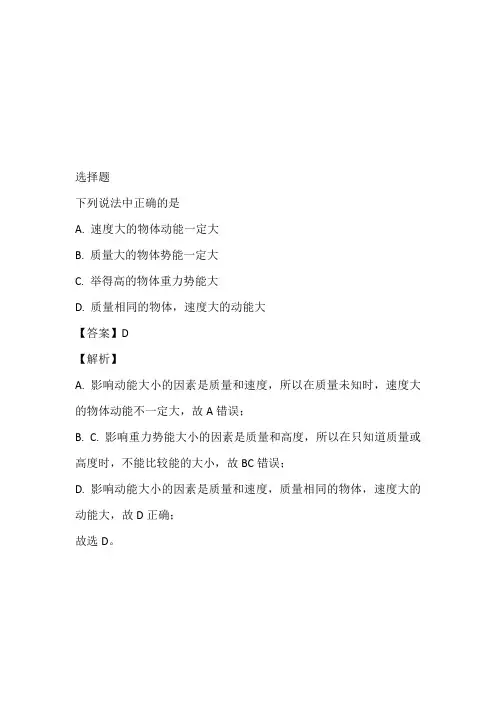 选择题

下列说法中正确的是

A. 速度大的物体动能一定大

B. 质量大的物体势能一定大

C. 举得高的物体重力势能大

D. 质量相同的物体，速度大的动能大

【答案】D

【解析】

A. 影响动能大小的因素是质量和速度，所以在质量未知时，速度大的物体动能不一定大，故 A 错误；

B. C. 影响重力势能大小的因素是质量和高度，所以在只知道质量或高度时，不能比较能的大小，故 BC 错误；

D. 影响动能大小的因素是质量和速度，质量相同的物体，速度大的动能大，故 D 正确；

故选 D。